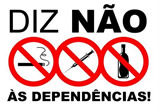 DIZ NÃO

ÀS DEPENDÊNCIAS!